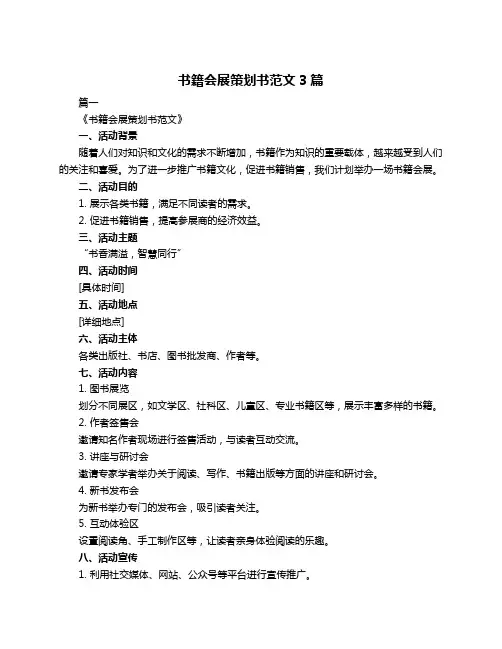 书籍会展策划书范文 3 篇

篇一

《书籍会展策划书范文》

一、活动背景

随着人们对知识和文化的需求不断增加，书籍作为知识的重要载体，越来越受到人们的关注和喜爱。为了进一步推广书籍文化，促进书籍销售，我们计划举办一场书籍会展。

二、活动目的

1. 展示各类书籍，满足不同读者的需求。

2. 促进书籍销售，提高参展商的经济效益。

三、活动主题

“书香满溢，智慧同行”

四、活动时间

[具体时间]

五、活动地点

[详细地点]

六、活动主体

各类出版社、书店、图书批发商、作者等。

七、活动内容

1. 图书展览

划分不同展区，如文学区、社科区、儿童区、专业书籍区等，展示丰富多样的书籍。

2. 作者签售会

邀请知名作者现场进行签售活动，与读者互动交流。

3. 讲座与研讨会

邀请专家学者举办关于阅读、写作、书籍出版等方面的讲座和研讨会。

4. 新书发布会

为新书举办专门的发布会，吸引读者关注。

5. 互动体验区

设置阅读角、手工制作区等，让读者亲身体验阅读的乐趣。

八、活动宣传

1. 利用社交媒体、网站、公众号等平台进行宣传推广。